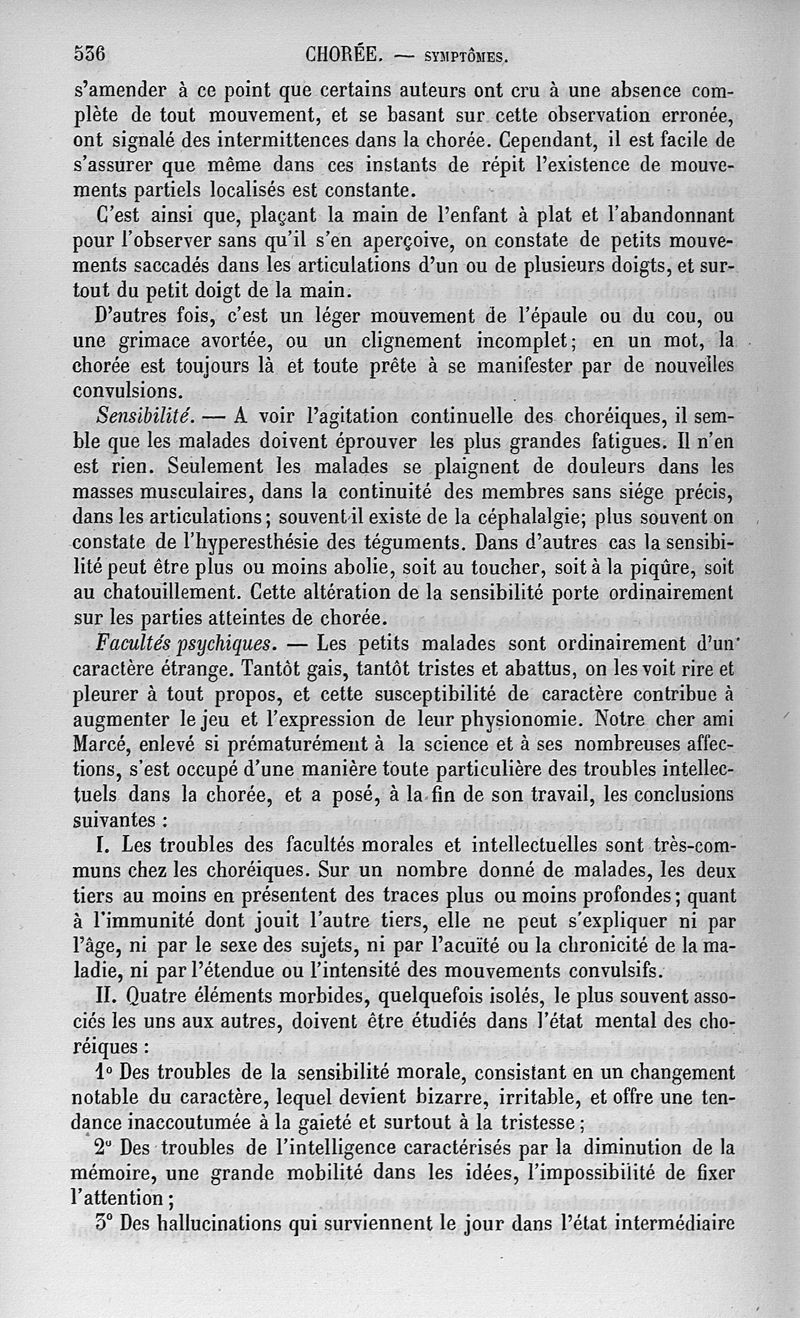 536 CHORÉE. — SYMPTÔMES.

s'amender à ce point que certains auteurs ont cru à une absence complète de tout mouvement, et se basant sur cette observation erronée, ont signalé des intermittences dans la chorée. Cependant, il est facile de s'assurer que même dans ces instants de répit l'existence de mouvements partiels localisés est constante.

C'est ainsi que, plaçant la main de l'enfant à plat et l'abandonnant pour l'observer sans qu'il s'en aperçoive, on constate de petits mouvements saccadés dans les articulations d'un ou de plusieurs doigts, et surtout du petit doigt de la main.

D'autres fois, c'est un léger mouvement de l'épaule ou du cou, ou une grimace avortée, ou un clignement incomplet; en un mot, la chorée est toujours là et toute prête à se manifester par de nouvelles convulsions.

Sensibilité. — A voir l'agitation continuelle des choréiques, il semble que les malades doivent éprouver les plus grandes fatigues. Il n'en est rien. Seulement les malades se plaignent de douleurs dans les masses musculaires, dans la continuité des membres sans siége précis, dans les articulations; souvent il existe de la céphalalgie; plus souvent on constate de l'hyperesthésie des téguments. Dans d'autres cas la sensibilité peut être plus ou moins abolie, soit au toucher, soit à la piqûre, soit au chatouillement. Cette altération de la sensibilité porte ordinairement sur les parties atteintes de chorée.

Facultés psychiques. — Les petits malades sont ordinairement d'un caractère étrange. Tantôt gais, tantôt tristes et abattus, on les voit rire et pleurer à tout propos, et cette susceptibilité de caractère contribue à augmenter le jeu et l'expression de leur physionomie. Notre cher ami Marcé, enlevé si prématurément à la science et à ses nombreuses affections, s'est occupé d'une manière toute particulière des troubles intellectuels dans la chorée, et a posé, à la fin de son travail, les conclusions suivantes :

I. Les troubles des facultés morales et intellectuelles sont très-communs chez les choréiques. Sur un nombre donné de malades, les deux tiers au moins en présentent des traces plus ou moins profondes; quant à l'immunité dont jouit l'autre tiers, elle ne peut s'expliquer ni par l'âge, ni par le sexe des sujets, ni par l'acuïté ou la chronicité de la maladie, ni par l'étendue ou l'intensité des mouvements convulsifs.

II. Quatre éléments morbides, quelquefois isolés, le plus souvent associés les uns aux autres, doivent être étudiés dans l'état mental des choréiques :

1° Des troubles de la sensibilité morale, consistant en un changement notable du caractère, lequel devient bizarre, irritable, et offre une tendance inaccoutumée à la gaieté et surtout à la tristesse;

2° Des troubles de l'intelligence caractérisés par la diminution de la mémoire, une grande mobilité dans les idées, l'impossibilité de fixer l'attention;

3° Des hallucinations qui surviennent le jour dans l'état intermédiaire